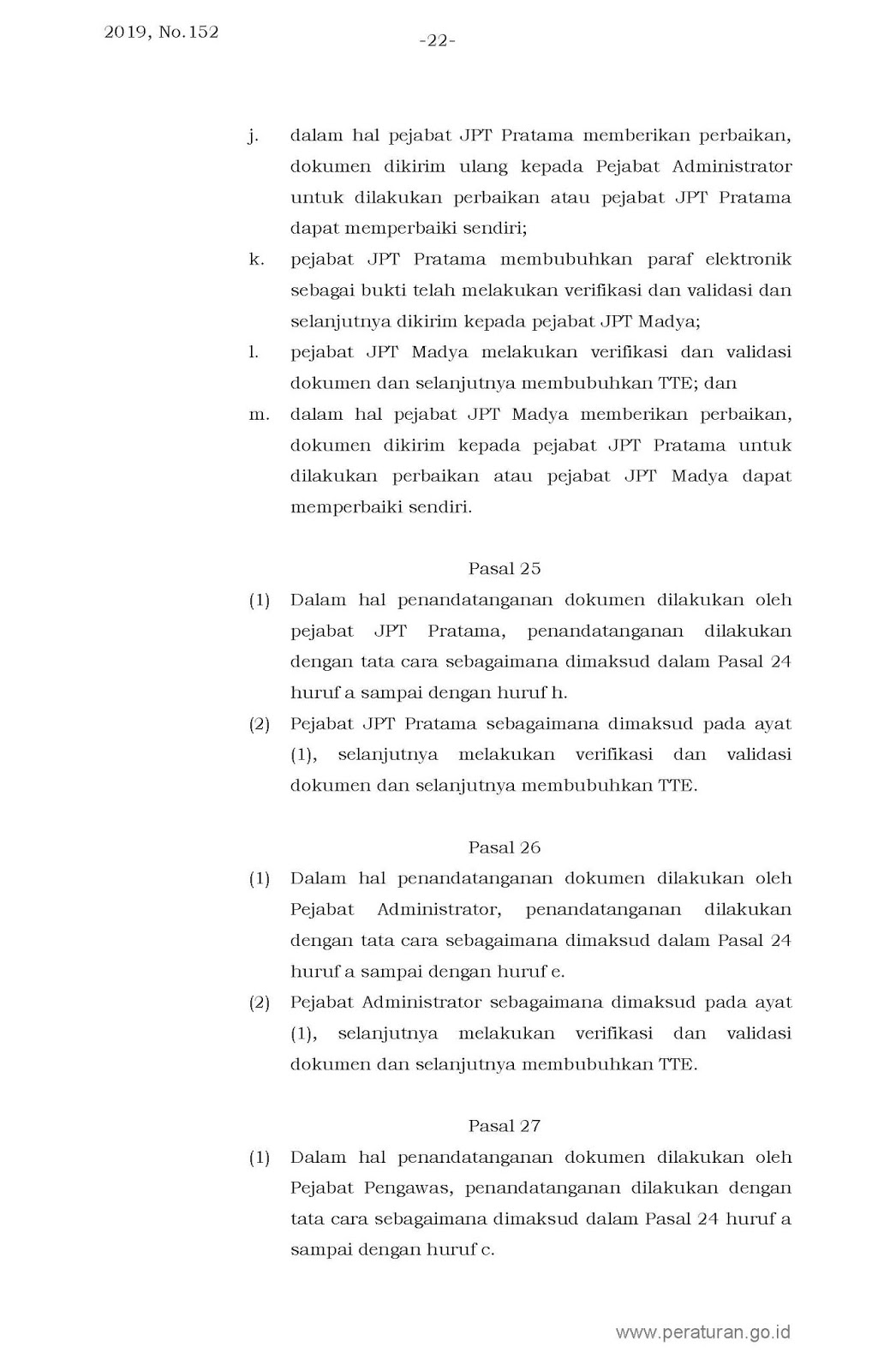 2019, No.152

-22-

j. dalam hal pejabat JPT Pratama memberikan perbaikan, dokumen dikirim ulang kepada Pejabat Administrator untuk dilakukan perbaikan atau pejabat JPT Pratama dapat memperbaiki sendiri;

k. pejabat JPT Pratama membubuhkan paraf elektronik sebagai bukti telah melakukan verifikasi dan validasi dan selanjutnya dikirim kepada pejabat JPT Madya;

l. pejabat JPT Madya melakukan verifikasi dan validasi dokumen dan selanjutnya membubuhkan TTE; dan

m. dalam hal pejabat JPT Madya memberikan perbaikan, dokumen dikirim kepada pejabat JPT Pratama untuk dilakukan perbaikan atau pejabat JPT Madya dapat memperbaiki sendiri.

Pasal 25

(1) Dalam hal penandatanganan dokumen dilakukan oleh pejabat JPT Pratama, penandatanganan dilakukan dengan tata cara sebagaimana dimaksud dalam Pasal 24 huruf a sampai dengan huruf h.

(2) Pejabat JPT Pratama sebagaimana dimaksud pada ayat (1), selanjutnya melakukan verifikasi dan validasi dokumen dan selanjutnya membubuhkan TTE.

Pasal 26

(1) Dalam hal penandatanganan dokumen dilakukan oleh Pejabat Administrator, penandatanganan dilakukan dengan tata cara sebagaimana dimaksud dalam Pasal 24 huruf a sampai dengan huruf e.

(2) Pejabat Administrator sebagaimana dimaksud pada ayat (1), selanjutnya melakukan verifikasi dan validasi dokumen dan selanjutnya membubuhkan TTE.

Pasal 27

(1) Dalam hal penandatanganan dokumen dilakukan oleh Pejabat Pengawas, penandatanganan dilakukan dengan tata cara sebagaimana dimaksud dalam Pasal 24 huruf a sampai dengan huruf c.

www.peraturan.go.id